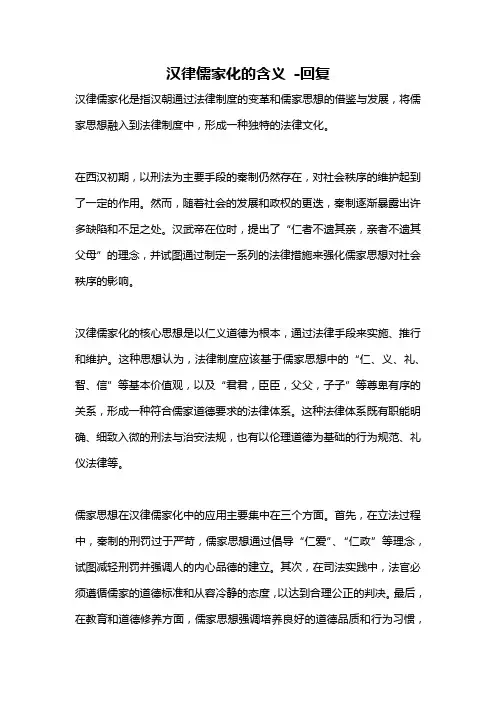 汉律儒家化的含义 -回复

汉律儒家化是指汉朝通过法律制度的变革和儒家思想的借鉴与发展，将儒家思想融入到法律制度中，形成一种独特的法律文化。

在西汉初期，以刑法为主要手段的秦制仍然存在，对社会秩序的维护起到了一定的作用。然而，随着社会的发展和政权的更迭，秦制逐渐暴露出许多缺陷和不足之处。汉武帝在位时，提出了“仁者不遗其亲，亲者不遗其父母”的理念，并试图通过制定一系列的法律措施来强化儒家思想对社会秩序的影响。

汉律儒家化的核心思想是以仁义道德为根本，通过法律手段来实施、推行和维护。这种思想认为，法律制度应该基于儒家思想中的“仁、义、礼、智、信”等基本价值观，以及“君君，臣臣，父父，子子”等尊卑有序的关系，形成一种符合儒家道德要求的法律体系。这种法律体系既有职能明确、细致入微的刑法与治安法规，也有以伦理道德为基础的行为规范、礼仪法律等。

儒家思想在汉律儒家化中的应用主要集中在三个方面。首先，在立法过程中，秦制的刑罚过于严苛，儒家思想通过倡导“仁爱”、“仁政”等理念，试图减轻刑罚并强调人的内心品德的建立。其次，在司法实践中，法官必须遵循儒家的道德标准和从容冷静的态度，以达到合理公正的判决。最后，在教育和道德修养方面，儒家思想强调培养良好的道德品质和行为习惯，